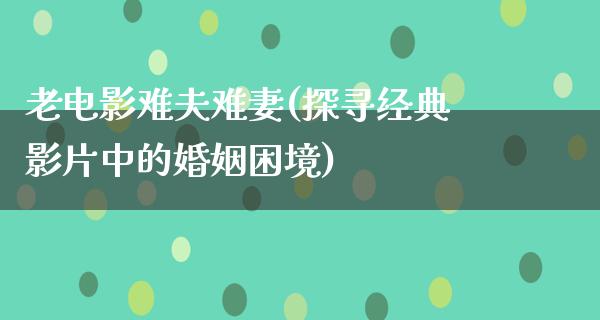 老电影难夫难妻(探寻经典影片中的婚姻困境)